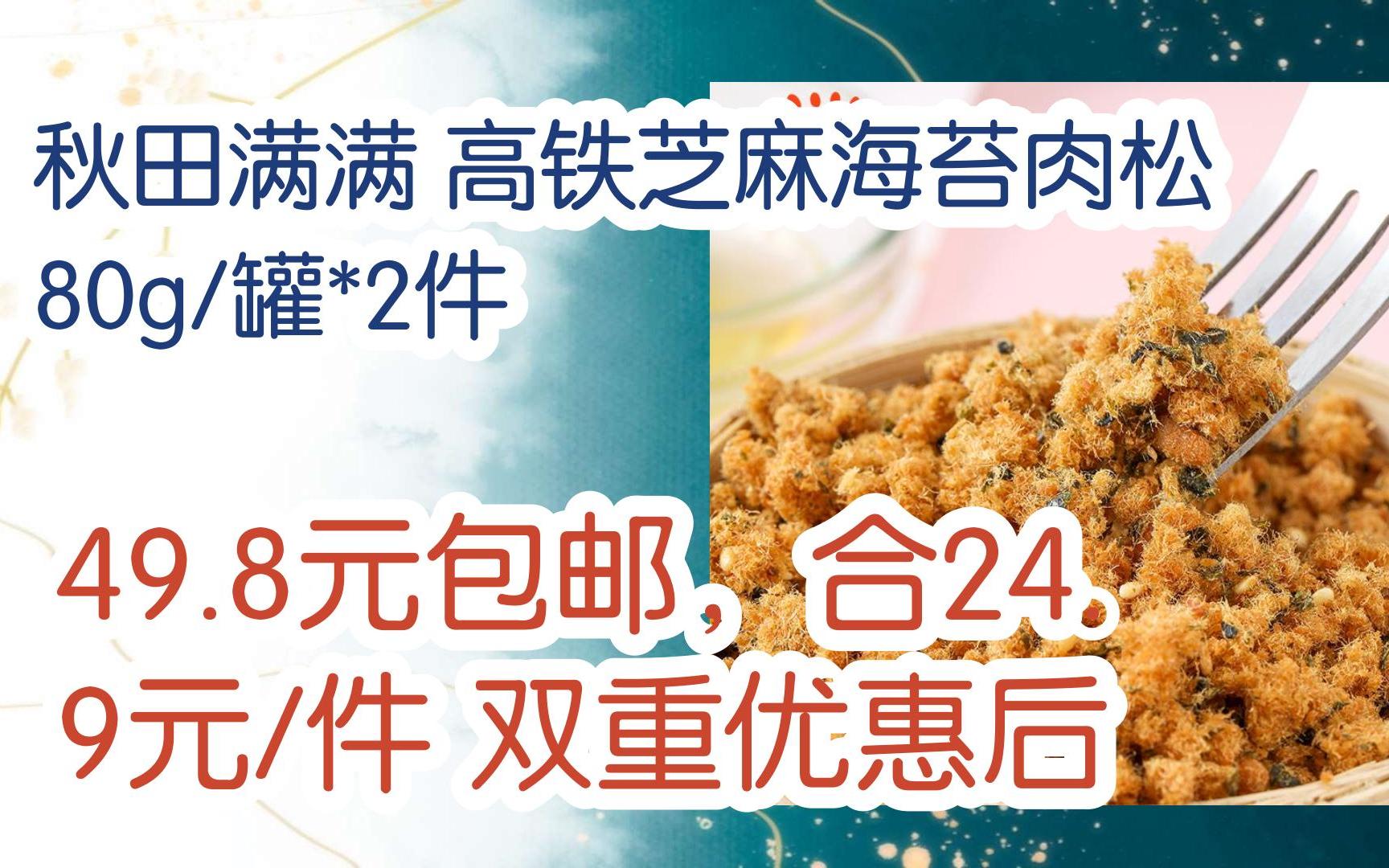 秋田满满 高铁芝麻海苔肉松 80g/罐*2件

49.8元包邮，合24.9元/件 双重优惠后